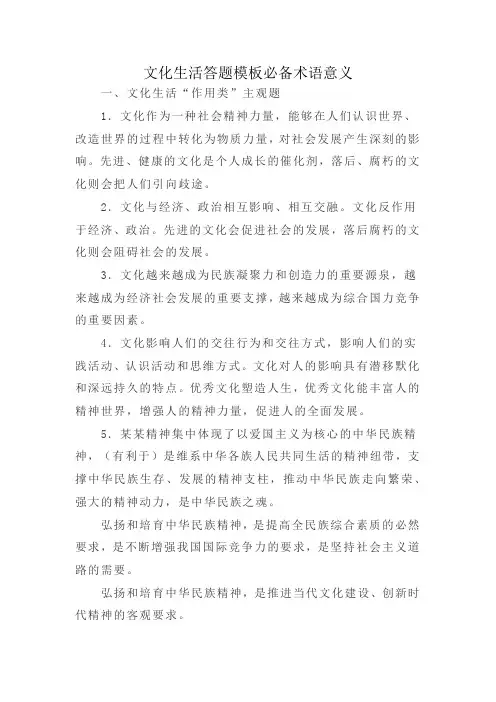 文化生活答题模板必备术语意义

一、文化生活“作用类”主观题

1．文化作为一种社会精神力量，能够在人们认识世界、改造世界的过程中转化为物质力量，对社会发展产生深刻的影响。先进、健康的文化是个人成长的催化剂，落后、腐朽的文化则会把人们引向歧途。

2．文化与经济、政治相互影响、相互交融。文化反作用于经济、政治。先进的文化会促进社会的发展，落后腐朽的文化则会阻碍社会的发展。

3．文化越来越成为民族凝聚力和创造力的重要源泉，越来越成为经济社会发展的重要支撑，越来越成为综合国力竞争的重要因素。

4．文化影响人们的交往行为和交往方式，影响人们的实践活动、认识活动和思维方式。文化对人的影响具有潜移默化和深远持久的特点。优秀文化塑造人生，优秀文化能丰富人的精神世界，增强人的精神力量，促进人的全面发展。

5．某某精神集中体现了以爱国主义为核心的中华民族精神，（有利于）是维系中华各族人民共同生活的精神纽带，支撑中华民族生存、发展的精神支柱，推动中华民族走向繁荣、强大的精神动力，是中华民族之魂。

弘扬和培育中华民族精神，是提高全民族综合素质的必然要求，是不断增强我国国际竞争力的要求，是坚持社会主义道路的需要。

弘扬和培育中华民族精神，是推进当代文化建设、创新时代精神的客观要求。